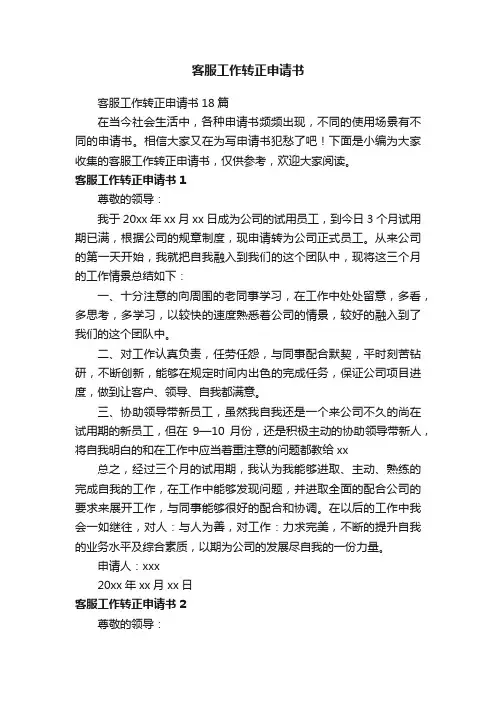 客服工作转正申请书

客服工作转正申请书 18 篇

在当今社会生活中，各种申请书频频出现，不同的使用场景有不同的申请书。相信大家又在为写申请书犯愁了吧！下面是小编为大家收集的客服工作转正申请书，仅供参考，欢迎大家阅读。

客服工作转正申请书 1

尊敬的领导：

我于 20xx 年 xx 月 xx 日成为公司的试用员工，到今日 3 个月试用期已满，根据公司的规章制度，现申请转为公司正式员工。从来公司的第一天开始，我就把自我融入到我们的这个团队中，现将这三个月的工作情景总结如下：

一、十分注意的向周围的老同事学习，在工作中处处留意，多看，多思考，多学习，以较快的速度熟悉着公司的情景，较好的融入到了我们的这个团队中。

二、对工作认真负责，任劳任怨，与同事配合默契，平时刻苦钻研，不断创新，能够在规定时间内出色的完成任务，保证公司项目进度，做到让客户、领导、自我都满意。

三、协助领导带新员工，虽然我自我还是一个来公司不久的尚在试用期的新员工，但在 9—10 月份，还是积极主动的协助领导带新人，将自我明白的和在工作中应当着重注意的问题都教给 xx

总之，经过三个月的试用期，我认为我能够进取、主动、熟练的完成自我的工作，在工作中能够发现问题，并进取全面的配合公司的要求来展开工作，与同事能够很好的配合和协调。在以后的工作中我会一如继往，对人：与人为善，对工作：力求完美，不断的提升自我的业务水平及综合素质，以期为公司的发展尽自我的一份力量。

申请人：xxx

20xx 年 xx 月 xx 日

客服工作转正申请书 2

尊敬的领导：